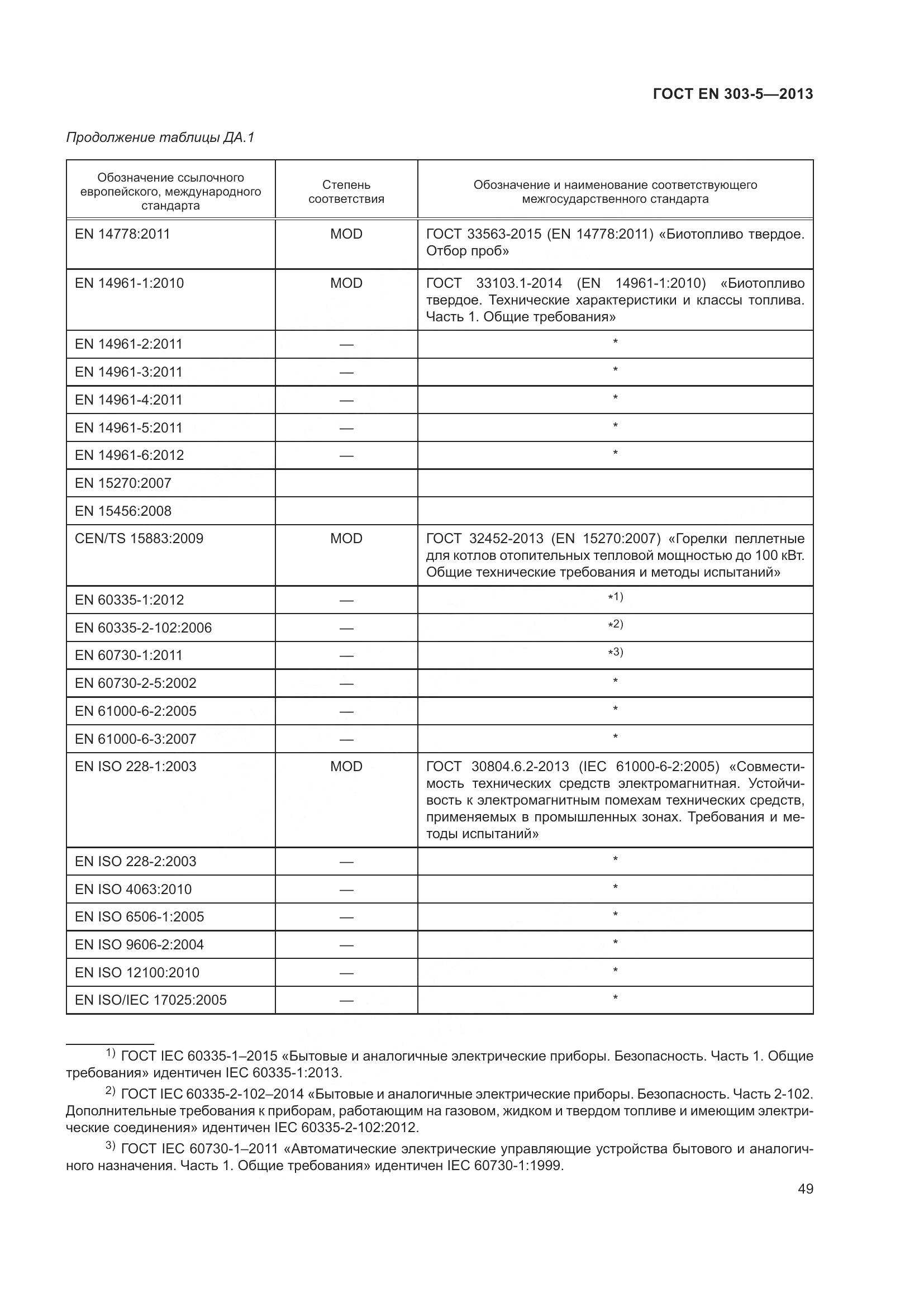 ГОСТ EN 303-5—2013

Продолжение таблицы ДА.1

| Обозначение ссылочного европейского, международного стандарта | Степень соответствия | Обозначение и наименование соответствующего межгосударственного стандарта |
|---|---|---|
| EN 14778:2011 | MOD | ГОСТ 33563-2015 (EN 14778:2011) «Биотопливо твердое. Отбор проб» |
| EN 14961-1:2010 | MOD | ГОСТ 33103.1-2014 (EN 14961-1:2010) «Биотопливо твердое. Технические характеристики и классы топлива. Часть 1. Общие требования» |
| EN 14961-2:2011 | — | * |
| EN 14961-3:2011 | — | * |
| EN 14961-4:2011 | — | * |
| EN 14961-5:2011 | — | * |
| EN 14961-6:2012 | — | * |
| EN 15270:2007 | | |
| EN 15456:2008 | | |
| CEN/TS 15883:2009 | MOD | ГОСТ 32452-2013 (EN 15270:2007) «Горелки пеллетные для котлов отопительных тепловой мощностью до 100 кВт. Общие технические требования и методы испытаний» |
| EN 60335-1:2012 | — | *$^{1)}$ |
| EN 60335-2-102:2006 | — | *$^{2)}$ |
| EN 60730-1:2011 | — | *$^{3)}$ |
| EN 60730-2-5:2002 | — | * |
| EN 61000-6-2:2005 | — | * |
| EN 61000-6-3:2007 | — | * |
| EN ISO 228-1:2003 | MOD | ГОСТ 30804.6.2-2013 (IEC 61000-6-2:2005) «Совместимость технических средств электромагнитная. Устойчивость к электромагнитным помехам технических средств, применяемых в промышленных зонах. Требования и методы испытаний» |
| EN ISO 228-2:2003 | — | * |
| EN ISO 4063:2010 | — | * |
| EN ISO 6506-1:2005 | — | * |
| EN ISO 9606-2:2004 | — | * |
| EN ISO 12100:2010 | — | * |
| EN ISO/IEC 17025:2005 | — | * |

$^{1)}$ ГОСТ IEC 60335-1–2015 «Бытовые и аналогичные электрические приборы. Безопасность. Часть 1. Общие требования» идентичен IEC 60335-1:2013.

$^{2)}$ ГОСТ IEC 60335-2-102–2014 «Бытовые и аналогичные электрические приборы. Безопасность. Часть 2-102. Дополнительные требования к приборам, работающим на газовом, жидком и твердом топливе и имеющим электрические соединения» идентичен IEC 60335-2-102:2012.

$^{3)}$ ГОСТ IEC 60730-1–2011 «Автоматические электрические управляющие устройства бытового и аналогичного назначения. Часть 1. Общие требования» идентичен IEC 60730-1:1999.

49